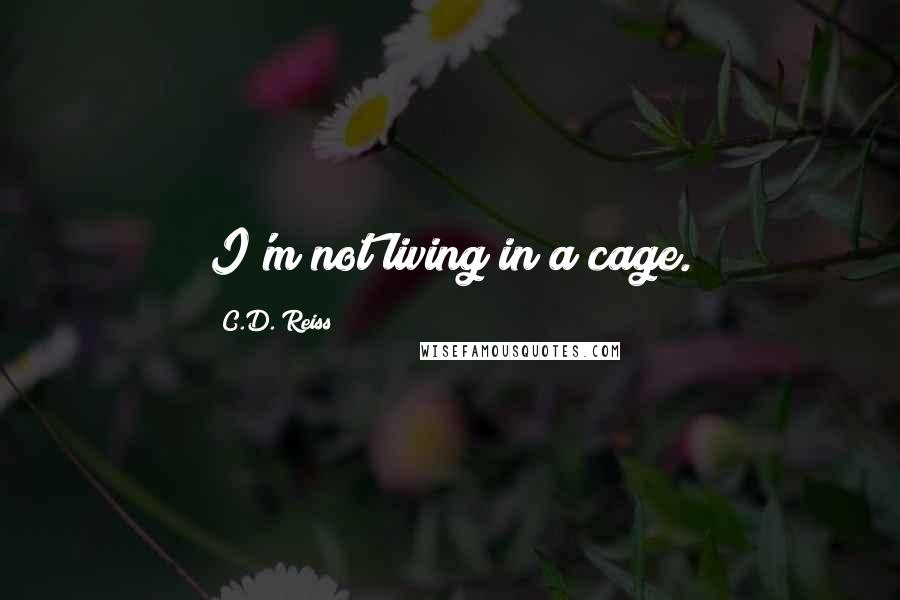 I'm not living in a cage.

C.D. Reiss

WISEFAMOUSQUOTES.COM